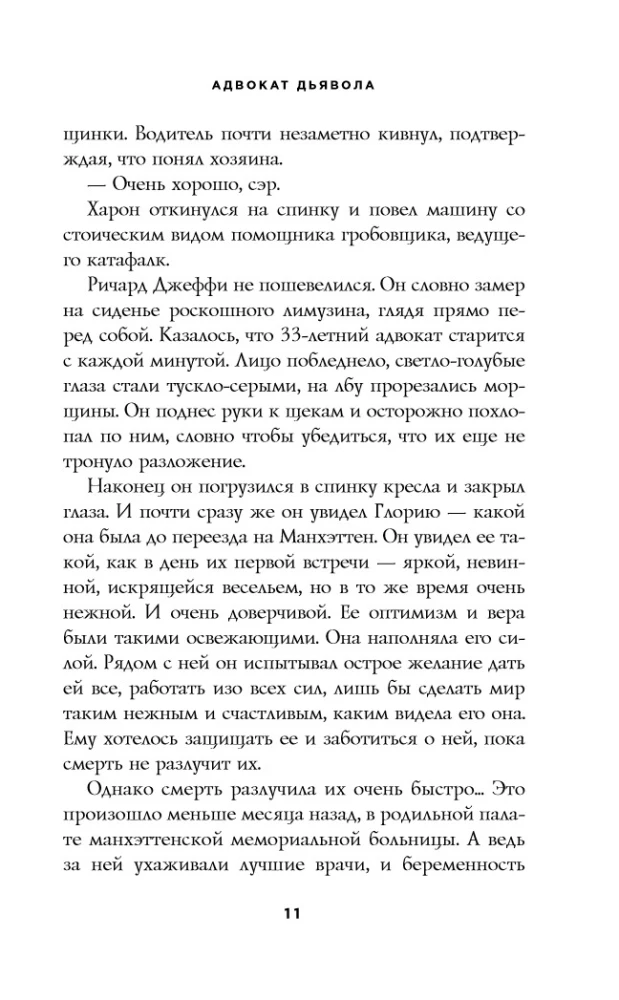 АДВОКАТ ДЬЯВОЛА

щинки. Водитель почти незаметно кивнул, подтверждая, что понял хозяина.
— Очень хорошо, сэр.
Харон откинулся на спинку и повел машину со стоическим видом помощника гробовщика, ведущего катафалк.
Ричард Джеффи не пошевелился. Он словно замер на сиденье роскошного лимузина, глядя прямо перед собой. Казалось, что 33-летний адвокат старится с каждой минутой. Лицо побледнело, светло-голубые глаза стали тускло-серыми, на лбу прорезались морщины. Он поднес руки к щекам и осторожно похлопал по ним, словно чтобы убедиться, что их еще не тронуло разложение.
Наконец он погрузился в спинку кресла и закрыл глаза. И почти сразу же он увидел Глорию — какой она была до переезда на Манхэттен. Он увидел ее такой, как в день их первой встречи — яркой, невинной, искрящейся весельем, но в то же время очень нежной. И очень доверчивой. Ее оптимизм и вера были такими освежающими. Она наполняла его силой. Рядом с ней он испытывал острое желание дать ей все, работать изо всех сил, лишь бы сделать мир таким нежным и счастливым, каким видела его она. Ему хотелось защищать ее и заботиться о ней, пока смерть не разлучит их.
Однако смерть разлучила их очень быстро... Это произошло меньше месяца назад, в родильной палате манхэттенской мемориальной больницы. А ведь за ней ухаживали лучшие врачи, и беременность

11